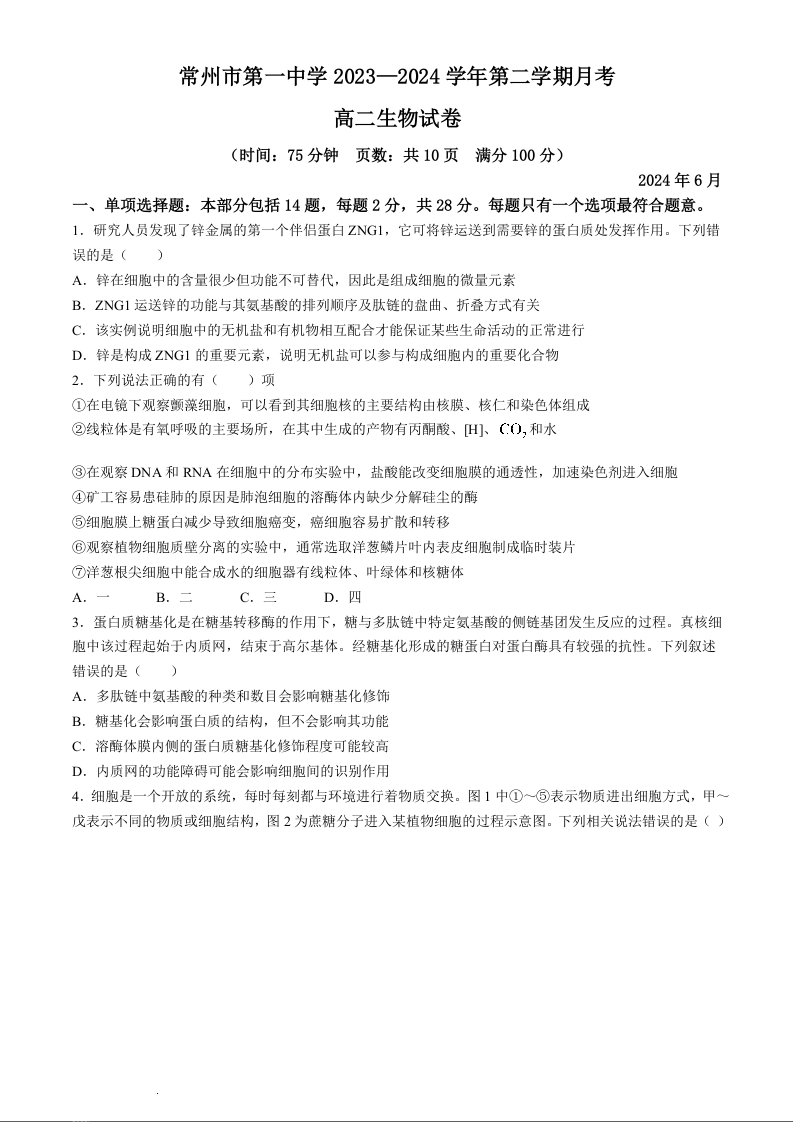 常州市第一中学 2023—2024 学年第二学期月考

高二生物试卷

（时间：75 分钟　页数：共 10 页　满分 100 分）

2024 年 6 月

一、单项选择题：本部分包括 14 题，每题 2 分，共 28 分。每题只有一个选项最符合题意。

1．研究人员发现了锌金属的第一个伴侣蛋白 ZNG1，它可将锌运送到需要锌的蛋白质处发挥作用。下列错误的是（　　）

A．锌在细胞中的含量很少但功能不可替代，因此是组成细胞的微量元素

B．ZNG1 运送锌的功能与其氨基酸的排列顺序及肽链的盘曲、折叠方式有关

C．该实例说明细胞中的无机盐和有机物相互配合才能保证某些生命活动的正常进行

D．锌是构成 ZNG1 的重要元素，说明无机盐可以参与构成细胞内的重要化合物

2．下列说法正确的有（　　）项

①在电镜下观察颤藻细胞，可以看到其细胞核的主要结构由核膜、核仁和染色体组成

②线粒体是有氧呼吸的主要场所，在其中生成的产物有丙酮酸、[H]、$CO_2$ 和水

③在观察 DNA 和 RNA 在细胞中的分布实验中，盐酸能改变细胞膜的通透性，加速染色剂进入细胞

④矿工容易患硅肺的原因是肺泡细胞的溶酶体内缺少分解硅尘的酶

⑤细胞膜上糖蛋白减少导致细胞癌变，癌细胞容易扩散和转移

⑥观察植物细胞质壁分离的实验中，通常选取洋葱鳞片叶内表皮细胞制成临时装片

⑦洋葱根尖细胞中能合成水的细胞器有线粒体、叶绿体和核糖体

A．一　　B．二　　C．三　　D．四

3．蛋白质糖基化是在糖基转移酶的作用下，糖与多肽链中特定氨基酸的侧链基团发生反应的过程。真核细胞中该过程起始于内质网，结束于高尔基体。经糖基化形成的糖蛋白对蛋白酶具有较强的抗性。下列叙述错误的是（　　）

A．多肽链中氨基酸的种类和数目会影响糖基化修饰

B．糖基化会影响蛋白质的结构，但不会影响其功能

C．溶酶体膜内侧的蛋白质糖基化修饰程度可能较高

D．内质网的功能障碍可能会影响细胞间的识别作用

4．细胞是一个开放的系统，每时每刻都与环境进行着物质交换。图 1 中①～⑤表示物质进出细胞方式，甲～戊表示不同的物质或细胞结构，图 2 为蔗糖分子进入某植物细胞的过程示意图。下列相关说法错误的是（ ）